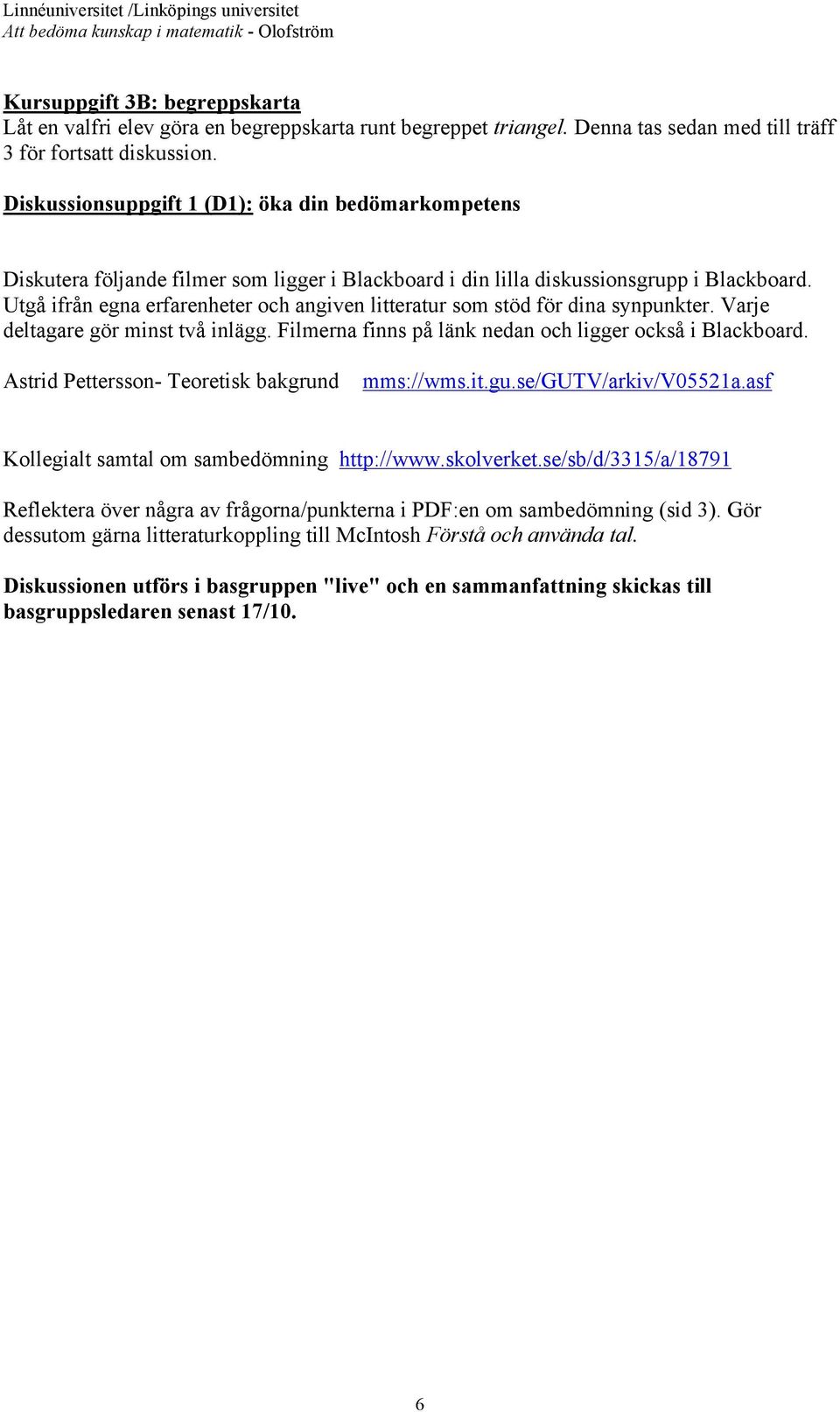 Linnéuniversitet /Linköpings universitet
Att bedöma kunskap i matematik - Olofström

Kursuppgift 3B: begreppskarta
Låt en valfri elev göra en begreppskarta runt begreppet triangel. Denna tas sedan med till träff 3 för fortsatt diskussion.

Diskussionsuppgift 1 (D1): öka din bedömarkompetens

Diskutera följande filmer som ligger i Blackboard i din lilla diskussionsgrupp i Blackboard. Utgå ifrån egna erfarenheter och angiven litteratur som stöd för dina synpunkter. Varje deltagare gör minst två inlägg. Filmerna finns på länk nedan och ligger också i Blackboard.

Astrid Pettersson- Teoretisk bakgrund mms://wms.it.gu.se/GUTV/arkiv/V05521a.asf

Kollegialt samtal om sambedömning http://www.skolverket.se/sb/d/3315/a/18791

Reflektera över några av frågorna/punkterna i PDF:en om sambedömning (sid 3). Gör dessutom gärna litteraturkoppling till McIntosh Förstå och använda tal.

Diskussionen utförs i basgruppen "live" och en sammanfattning skickas till basgruppsledaren senast 17/10.

6